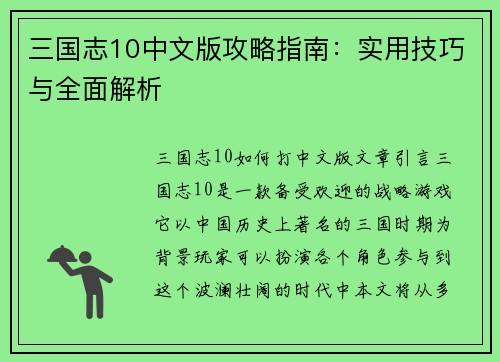 三国志10中文版攻略指南：实用技巧与全面解析

三国志10如何打中文版文章引言三国志10是一款备受欢迎的战略游戏它以中国历史上著名的三国时期为背景玩家可以扮演各个角色参与到这个波澜壮阔的时代中本文将从多